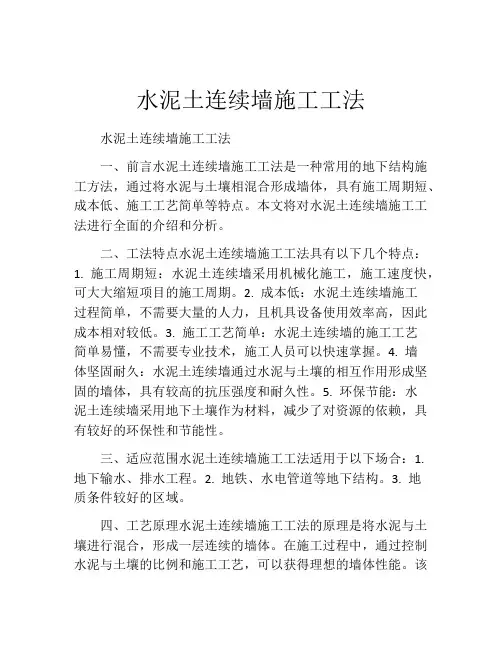 水泥土连续墙施工工法

水泥土连续墙施工工法

一、前言水泥土连续墙施工工法是一种常用的地下结构施工方法，通过将水泥与土壤相混合形成墙体，具有施工周期短、成本低、施工工艺简单等特点。本文将对水泥土连续墙施工工法进行全面的介绍和分析。

二、工法特点水泥土连续墙施工工法具有以下几个特点：1. 施工周期短：水泥土连续墙采用机械化施工，施工速度快，可大大缩短项目的施工周期。2. 成本低：水泥土连续墙施工过程简单，不需要大量的人力，且机具设备使用效率高，因此成本相对较低。3. 施工工艺简单：水泥土连续墙的施工工艺简单易懂，不需要专业技术，施工人员可以快速掌握。4. 墙体坚固耐久：水泥土连续墙通过水泥与土壤的相互作用形成坚固的墙体，具有较高的抗压强度和耐久性。5. 环保节能：水泥土连续墙采用地下土壤作为材料，减少了对资源的依赖，具有较好的环保性和节能性。

三、适应范围水泥土连续墙施工工法适用于以下场合：1. 地下输水、排水工程。2. 地铁、水电管道等地下结构。3. 地质条件较好的区域。

四、工艺原理水泥土连续墙施工工法的原理是将水泥与土壤进行混合，形成一层连续的墙体。在施工过程中，通过控制水泥与土壤的比例和施工工艺，可以获得理想的墙体性能。该